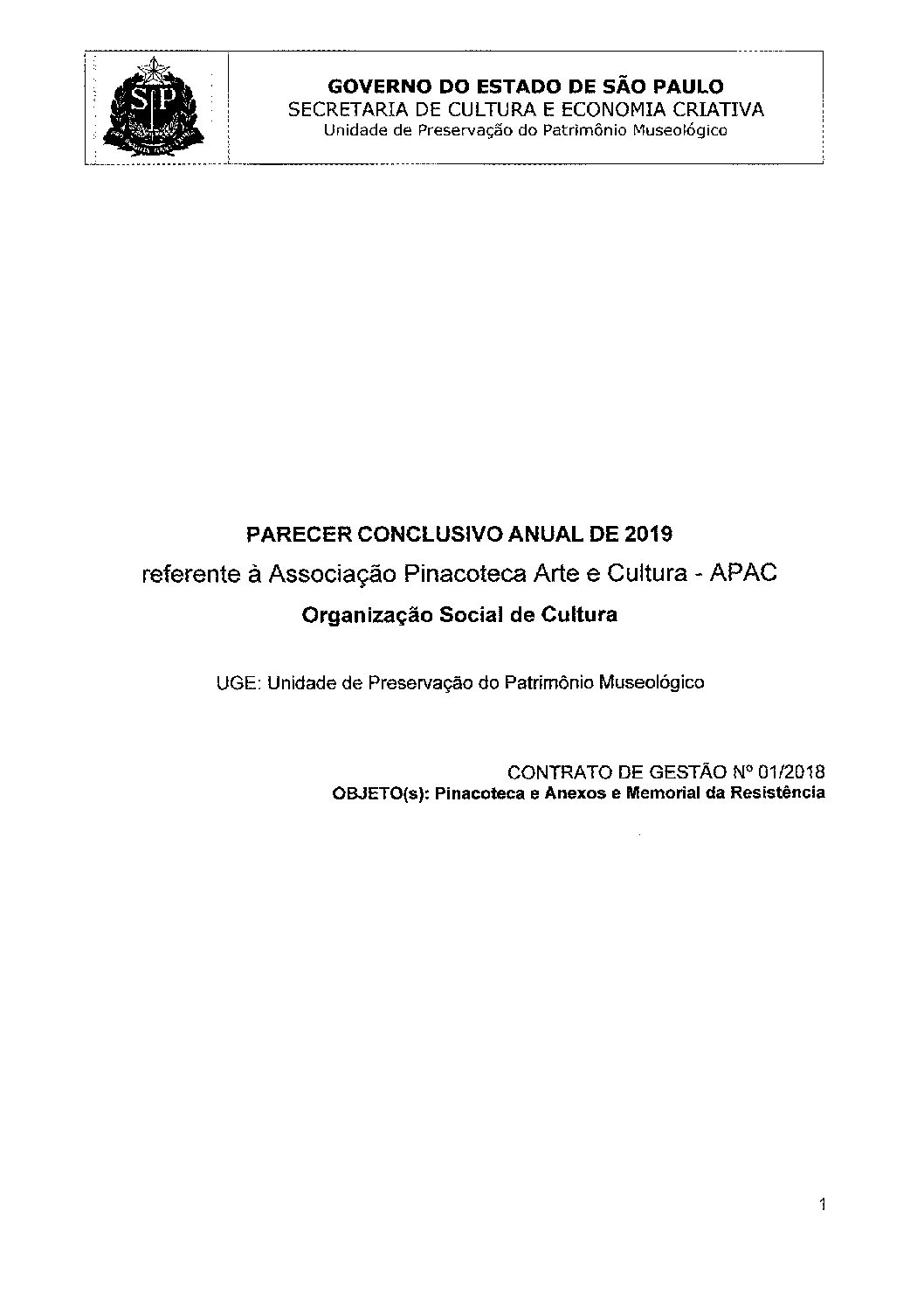 GOVERNO DO ESTADO DE SÃO PAULO
SECRETARIA DE CULTURA E ECONOMIA CRIATIVA
Unidade de Preservação do Patrimônio Museológico

PARECER CONCLUSIVO ANUAL DE 2019
referente à Associação Pinacoteca Arte e Cultura - APAC
Organização Social de Cultura

UGE: Unidade de Preservação do Patrimônio Museológico

CONTRATO DE GESTÃO Nº 01/2018
OBJETO(s): Pinacoteca e Anexos e Memorial da Resistência

1